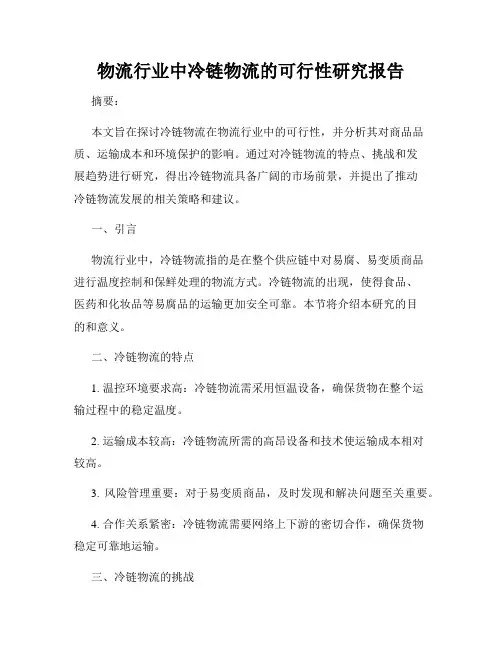 物流行业中冷链物流的可行性研究报告

摘要：

本文旨在探讨冷链物流在物流行业中的可行性，并分析其对商品品质、运输成本和环境保护的影响。通过对冷链物流的特点、挑战和发展趋势进行研究，得出冷链物流具备广阔的市场前景，并提出了推动冷链物流发展的相关策略和建议。

一、引言

物流行业中，冷链物流指的是在整个供应链中对易腐、易变质商品进行温度控制和保鲜处理的物流方式。冷链物流的出现，使得食品、医药和化妆品等易腐品的运输更加安全可靠。本节将介绍本研究的目的和意义。

二、冷链物流的特点

1. 温控环境要求高：冷链物流需采用恒温设备，确保货物在整个运输过程中的稳定温度。

2. 运输成本较高：冷链物流所需的高昂设备和技术使运输成本相对较高。

3. 风险管理重要：对于易变质商品，及时发现和解决问题至关重要。

4. 合作关系紧密：冷链物流需要网络上下游的密切合作，确保货物稳定可靠地运输。

三、冷链物流的挑战